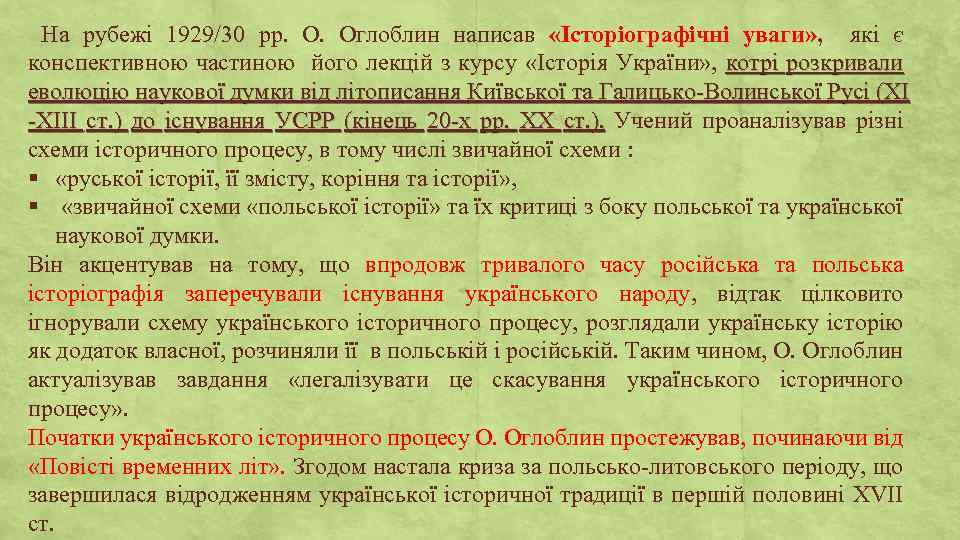 На рубежі 1929/30 рр. О. Оглоблин написав «Історіографічні уваги», які є конспективною частиною його лекцій з курсу «Історія України», котрі розкривали еволюцію наукової думки від літописання Київської та Галицько-Волинської Русі (XI -XIII ст.) до існування УСРР (кінець 20-х рр. XX ст.). Учений проаналізував різні схеми історичного процесу, в тому числі звичайної схеми :

▪ «руської історії, її змісту, коріння та історії»,
▪ «звичайної схеми «польської історії» та їх критиці з боку польської та української наукової думки.

Він акцентував на тому, що впродовж тривалого часу російська та польська історіографія заперечували існування українського народу, відтак цілковито ігнорували схему українського історичного процесу, розглядали українську історію як додаток власної, розчиняли її в польській і російській. Таким чином, О. Оглоблин актуалізував завдання «легалізувати це скасування українського історичного процесу».

Початки українського історичного процесу О. Оглоблин простежував, починаючи від «Повісті временних літ». Згодом настала криза за польсько-литовського періоду, що завершилася відродженням української історичної традиції в першій половині XVII ст.